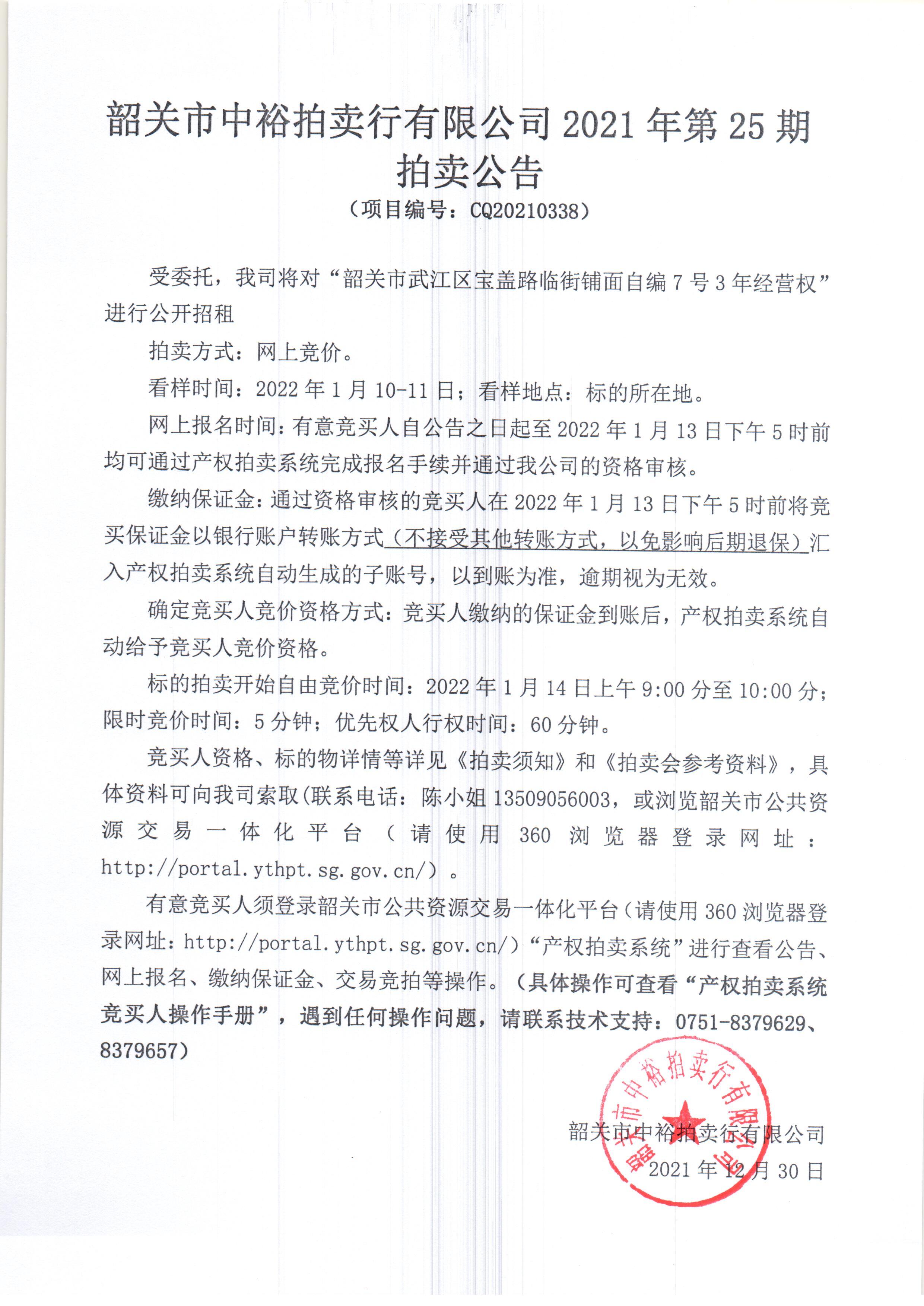 韶关市中裕拍卖行有限公司 2021 年第 25 期拍卖公告

（项目编号：CQ20210338）

受委托，我司将对“韶关市武江区宝盖路临街铺面自编 7 号 3 年经营权”进行公开招租

拍卖方式：网上竞价。

看样时间：2022 年 1 月 10-11 日；看样地点：标的所在地。

网上报名时间：有意竞买人自公告之日起至 2022 年 1 月 13 日下午 5 时前均可通过产权拍卖系统完成报名手续并通过我公司的资格审核。

缴纳保证金：通过资格审核的竞买人在 2022 年 1 月 13 日下午 5 时前将竞买保证金以银行账户转账方式（不接受其他转账方式，以免影响后期退保）汇入产权拍卖系统自动生成的子账号，以到账为准，逾期视为无效。

确定竞买人竞价资格方式：竞买人缴纳的保证金到账后，产权拍卖系统自动给予竞买人竞价资格。

标的拍卖开始自由竞价时间：2022 年 1 月 14 日上午 9:00 分至 10:00 分；限时竞价时间：5 分钟；优先权人行权时间：60 分钟。

竞买人资格、标的物详情等详见《拍卖须知》和《拍卖会参考资料》，具体资料可向我司索取(联系电话：陈小姐 13509056003，或浏览韶关市公共资源交易一体化平台（请使用 360 浏览器登录网址：http://portal.ythpt.sg.gov.cn/）。

有意竞买人须登录韶关市公共资源交易一体化平台（请使用 360 浏览器登录网址：http://portal.ythpt.sg.gov.cn/）“产权拍卖系统”进行查看公告、网上报名、缴纳保证金、交易竞拍等操作。（具体操作可查看“产权拍卖系统竞买人操作手册”，遇到任何操作问题，请联系技术支持：0751-8379629、8379657）

韶关市中裕拍卖行有限公司
2021 年 12 月 30 日

韶关市中裕拍卖行有限公司